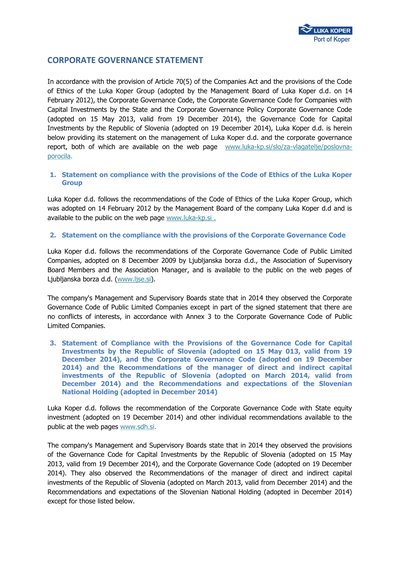 LUKA KOPER
Port of Koper

CORPORATE GOVERNANCE STATEMENT

In accordance with the provision of Article 70(5) of the Companies Act and the provisions of the Code of Ethics of the Luka Koper Group (adopted by the Management Board of Luka Koper d.d. on 14 February 2012), the Corporate Governance Code, the Corporate Governance Code for Companies with Capital Investments by the State and the Corporate Governance Policy Corporate Governance Code (adopted on 15 May 2013, valid from 19 December 2014), the Governance Code for Capital Investments by the Republic of Slovenia (adopted on 19 December 2014), Luka Koper d.d. is herein below providing its statement on the management of Luka Koper d.d. and the corporate governance report, both of which are available on the web page www.luka-kp.si/slo/za-vlagatelje/poslovna-porocila.

1. Statement on compliance with the provisions of the Code of Ethics of the Luka Koper Group

Luka Koper d.d. follows the recommendations of the Code of Ethics of the Luka Koper Group, which was adopted on 14 February 2012 by the Management Board of the company Luka Koper d.d and is available to the public on the web page www.luka-kp.si .

2. Statement on the compliance with the provisions of the Corporate Governance Code

Luka Koper d.d. follows the recommendations of the Corporate Governance Code of Public Limited Companies, adopted on 8 December 2009 by Ljubljanska borza d.d., the Association of Supervisory Board Members and the Association Manager, and is available to the public on the web pages of Ljubljanska borza d.d. (www.ljse.si).

The company's Management and Supervisory Boards state that in 2014 they observed the Corporate Governance Code of Public Limited Companies except in part of the signed statement that there are no conflicts of interests, in accordance with Annex 3 to the Corporate Governance Code of Public Limited Companies.

3. Statement of Compliance with the Provisions of the Governance Code for Capital Investments by the Republic of Slovenia (adopted on 15 May 013, valid from 19 December 2014), and the Corporate Governance Code (adopted on 19 December 2014) and the Recommendations of the manager of direct and indirect capital investments of the Republic of Slovenia (adopted on March 2014, valid from December 2014) and the Recommendations and expectations of the Slovenian National Holding (adopted in December 2014)

Luka Koper d.d. follows the recommendation of the Corporate Governance Code with State equity investment (adopted on 19 December 2014) and other individual recommendations available to the public at the web pages www.sdh.si.

The company's Management and Supervisory Boards state that in 2014 they observed the provisions of the Governance Code for Capital Investments by the Republic of Slovenia (adopted on 15 May 2013, valid from 19 December 2014), and the Corporate Governance Code (adopted on 19 December 2014). They also observed the Recommendations of the manager of direct and indirect capital investments of the Republic of Slovenia (adopted on March 2013, valid from December 2014) and the Recommendations and expectations of the Slovenian National Holding (adopted in December 2014) except for those listed below.